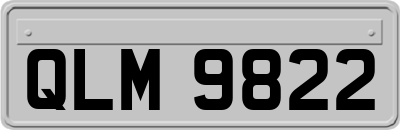 QLM 9822